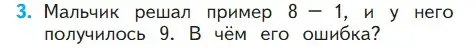 3. Мальчик решал пример $8 - 1$, и у него получилось 9. В чём его ошибка?